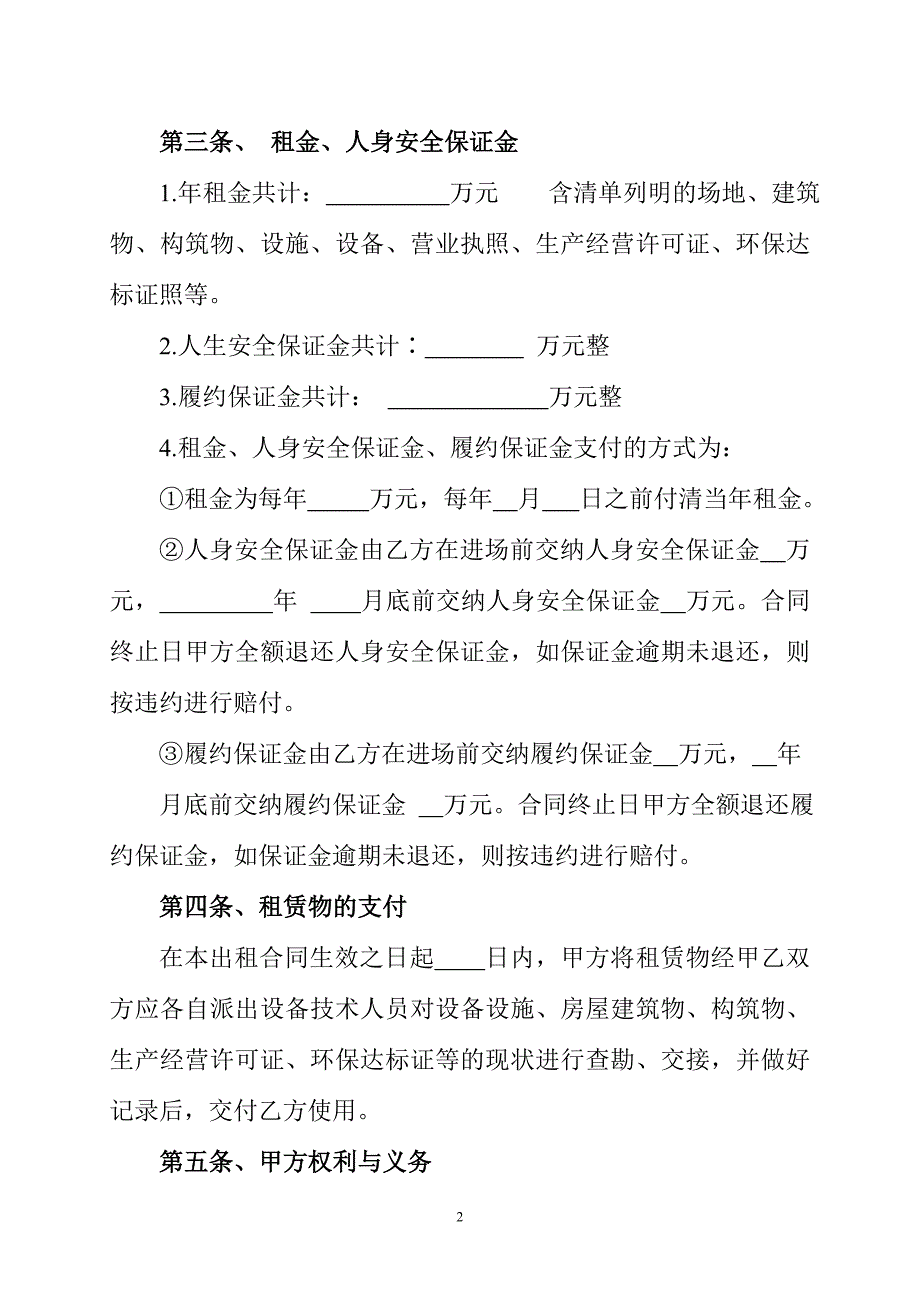 第三条、 租金、人身安全保证金

1.年租金共计：__________万元　　含清单列明的场地、建筑物、构筑物、设施、设备、营业执照、生产经营许可证、环保达标证照等。

2.人生安全保证金共计：________ 万元整

3.履约保证金共计： _____________万元整

4.租金、人身安全保证金、履约保证金支付的方式为：

①租金为每年_____万元，每年__月___日之前付清当年租金。

②人身安全保证金由乙方在进场前交纳人身安全保证金__万元，_________年 ____月底前交纳人身安全保证金__万元。合同终止日甲方全额退还人身安全保证金，如保证金逾期未退还，则按违约进行赔付。

③履约保证金由乙方在进场前交纳履约保证金__万元，__年月底前交纳履约保证金 __万元。合同终止日甲方全额退还履约保证金，如保证金逾期未退还，则按违约进行赔付。

第四条、租赁物的支付

在本出租合同生效之日起____日内，甲方将租赁物经甲乙双方应各自派出设备技术人员对设备设施、房屋建筑物、构筑物、生产经营许可证、环保达标证等的现状进行查勘、交接，并做好记录后，交付乙方使用。

第五条、甲方权利与义务

2